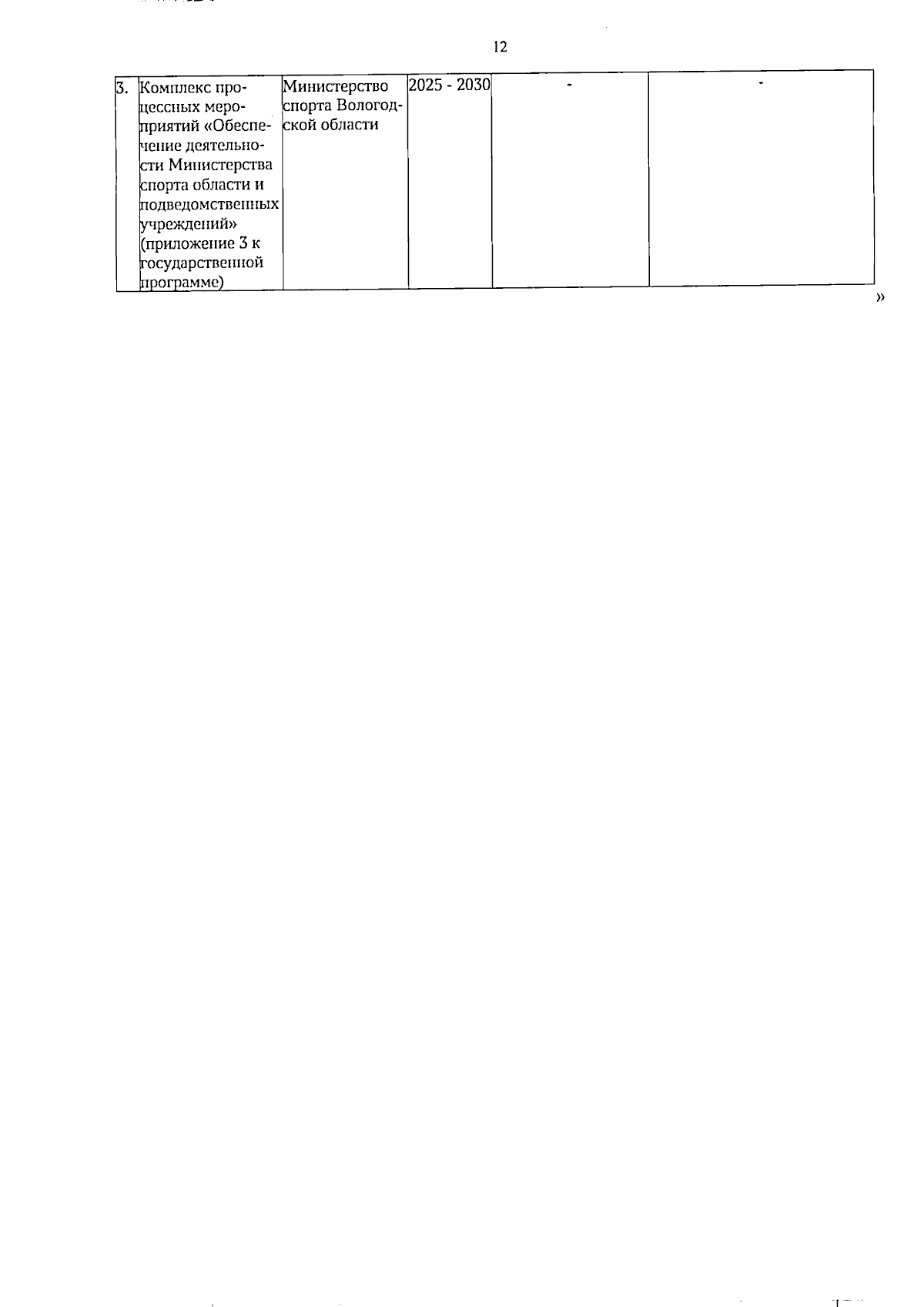 12

| 3. | Комплекс процессных мероприятий «Обеспечение деятельности Министерства спорта области и подведомственных учреждений» (приложение 3 к государственной программе) | Министерство спорта Вологодской области | 2025 - 2030 | - | - |
|---|---|---|---|---|---|

»